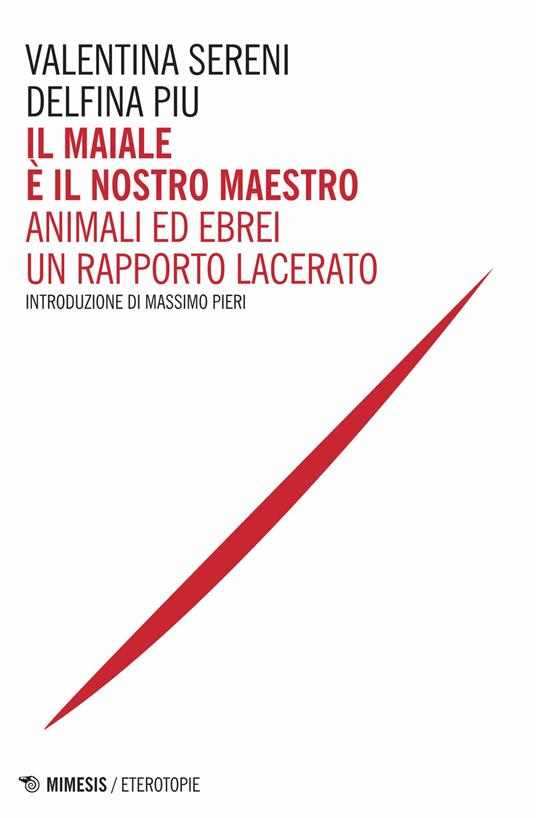 VALENTINA SERENI
DELFINA PIU

IL MAIALE
È IL NOSTRO MAESTRO

ANIMALI ED EBREI
UN RAPPORTO LACERATO

INTRODUZIONE DI MASSIMO PIERI

MIMESIS / ETEROTOPIE